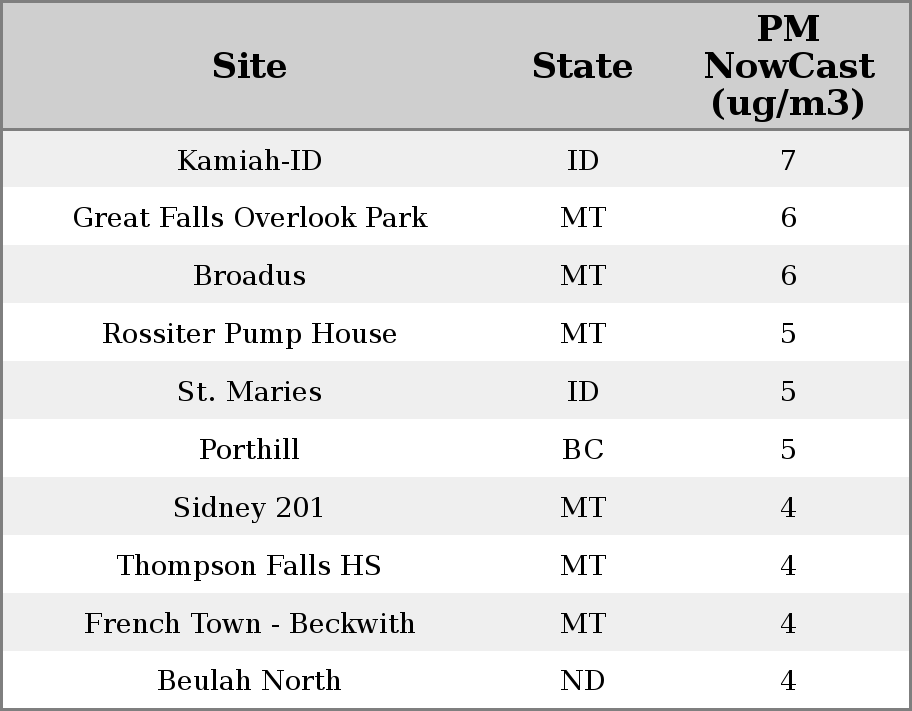 | Site | State | PM NowCast (ug/m3) |
|---|---|---|
| Kamiah-ID | ID | 7 |
| Great Falls Overlook Park | MT | 6 |
| Broadus | MT | 6 |
| Rossiter Pump House | MT | 5 |
| St. Maries | ID | 5 |
| Porthill | BC | 5 |
| Sidney 201 | MT | 4 |
| Thompson Falls HS | MT | 4 |
| French Town - Beckwith | MT | 4 |
| Beulah North | ND | 4 |